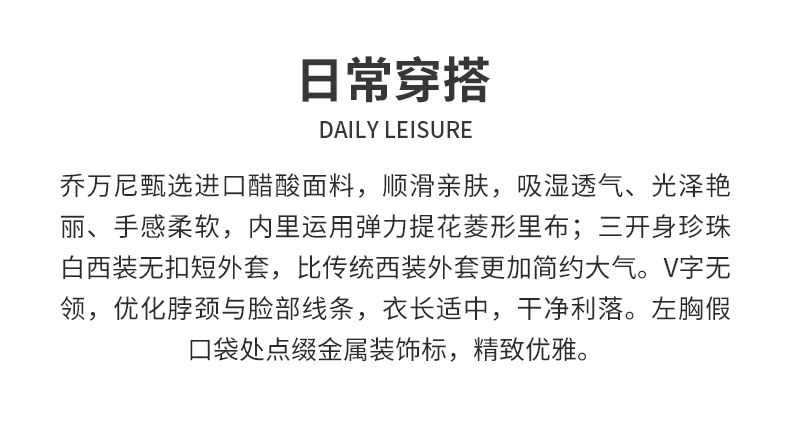 日常穿搭
DAILY LEISURE

乔万尼甄选进口醋酸面料，顺滑亲肤，吸湿透气、光泽艳丽、手感柔软，内里运用弹力提花菱形里布；三开身珍珠白西装无扣短外套，比传统西装外套更加简约大气。V字无领，优化脖颈与脸部线条，衣长适中，干净利落。左胸假口袋处点缀金属装饰标，精致优雅。